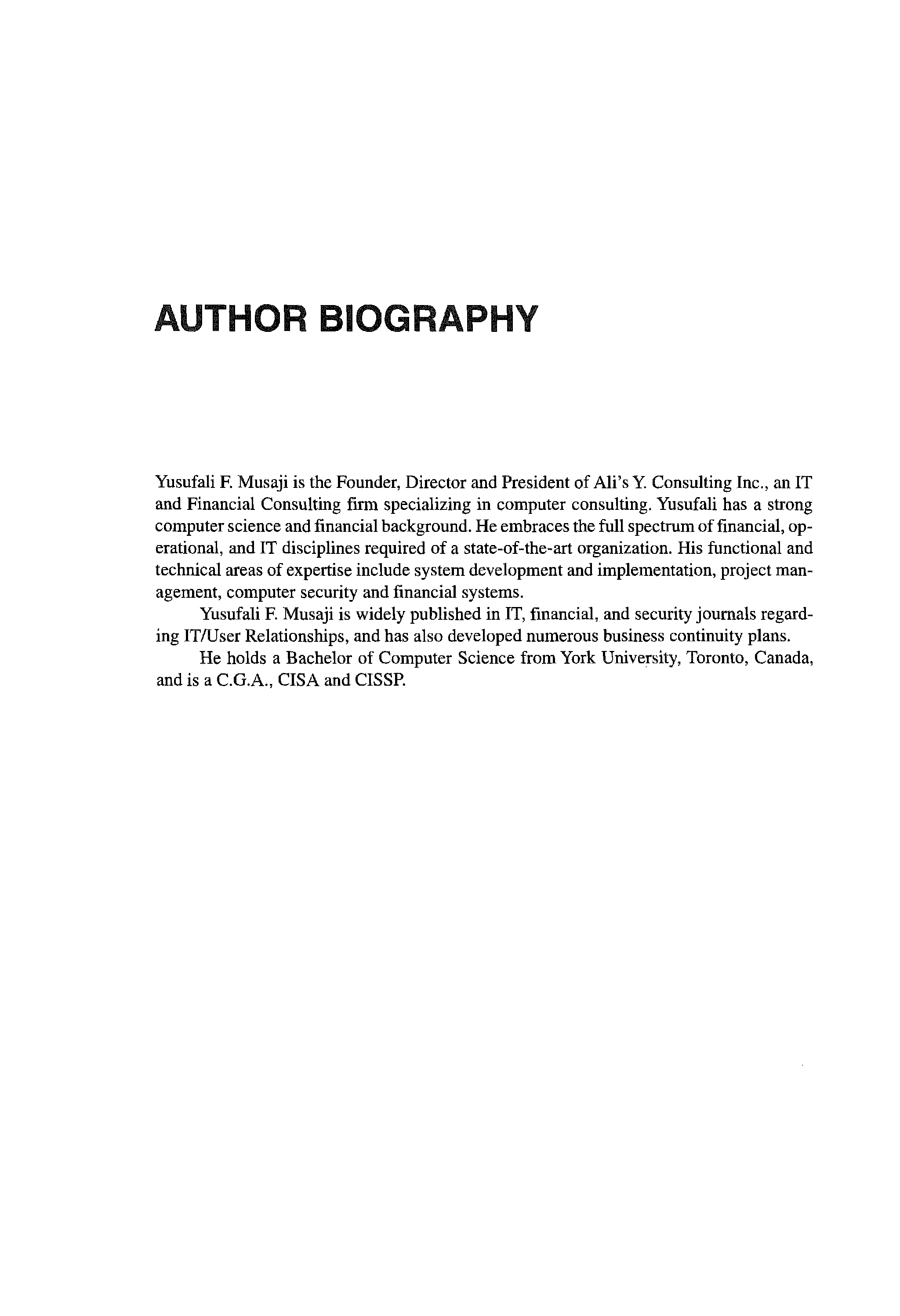 AUTHOR BIOGRAPHY

Yusufali F. Musaji is the Founder, Director and President of Ali's Y. Consulting Inc., an IT and Financial Consulting firm specializing in computer consulting. Yusufali has a strong computer science and financial background. He embraces the full spectrum of financial, operational, and IT disciplines required of a state-of-the-art organization. His functional and technical areas of expertise include system development and implementation, project management, computer security and financial systems.

Yusufali F. Musaji is widely published in IT, financial, and security journals regarding IT/User Relationships, and has also developed numerous business continuity plans.

He holds a Bachelor of Computer Science from York University, Toronto, Canada, and is a C.G.A., CISA and CISSP.